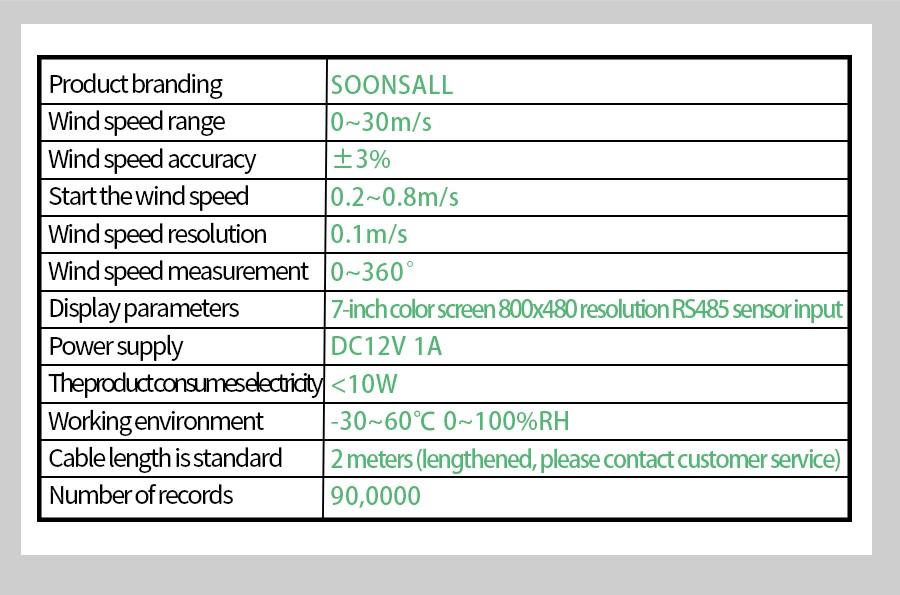 | Product branding | SOONSALL |
|---|---|
| Wind speed range | 0~30m/s |
| Wind speed accuracy | ±3% |
| Start the wind speed | 0.2~0.8m/s |
| Wind speed resolution | 0.1m/s |
| Wind speed measurement | 0~360° |
| Display parameters | 7-inch color screen 800x480 resolution RS485 sensor input |
| Power supply | DC12V 1A |
| The product consumes electricity | <10W |
| Working environment | -30~60℃ 0~100%RH |
| Cable length is standard | 2 meters (lengthened, please contact customer service) |
| Number of records | 90,0000 |